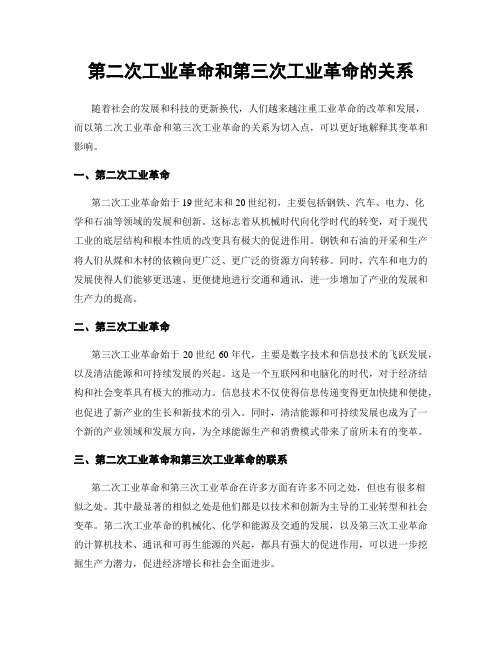 第二次工业革命和第三次工业革命的关系

随着社会的发展和科技的更新换代，人们越来越注重工业革命的改革和发展，而以第二次工业革命和第三次工业革命的关系为切入点，可以更好地解释其变革和影响。

一、第二次工业革命

第二次工业革命始于19世纪末和20世纪初，主要包括钢铁、汽车、电力、化学和石油等领域的发展和创新。这标志着从机械时代向化学时代的转变，对于现代工业的底层结构和根本性质的改变具有极大的促进作用。钢铁和石油的开采和生产将人们从煤和木材的依赖向更广泛、更广泛的资源方向转移。同时，汽车和电力的发展使得人们能够更迅速、更便捷地进行交通和通讯，进一步增加了产业的发展和生产力的提高。

二、第三次工业革命

第三次工业革命始于20世纪60年代，主要是数字技术和信息技术的飞跃发展，以及清洁能源和可持续发展的兴起。这是一个互联网和电脑化的时代，对于经济结构和社会变革具有极大的推动力。信息技术不仅使得信息传递变得更加快捷和便捷，也促进了新产业的生长和新技术的引入。同时，清洁能源和可持续发展也成为了一个新的产业领域和发展方向，为全球能源生产和消费模式带来了前所未有的变革。

三、第二次工业革命和第三次工业革命的联系

第二次工业革命和第三次工业革命在许多方面有许多不同之处，但也有很多相似之处。其中最显著的相似之处是他们都是以技术和创新为主导的工业转型和社会变革。第二次工业革命的机械化、化学和能源及交通的发展，以及第三次工业革命的计算机技术、通讯和可再生能源的兴起，都具有强大的促进作用，可以进一步挖掘生产力潜力，促进经济增长和社会全面进步。